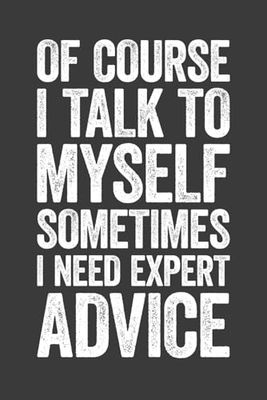 OF COURSE I TALK TO MYSELF SOMETIMES I NEED EXPERT ADVICE